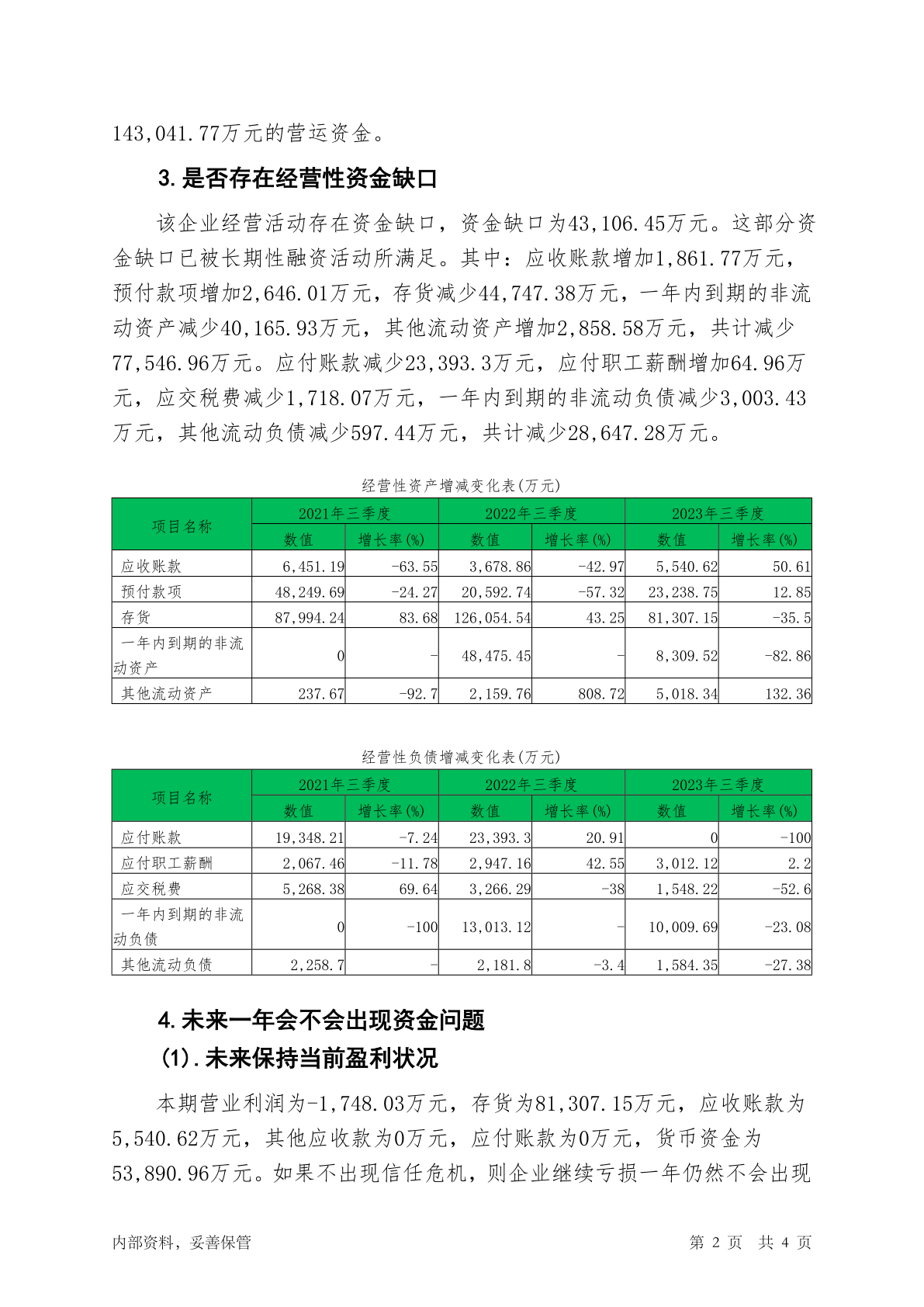 143,041.77万元的营运资金。

3.是否存在经营性资金缺口

该企业经营活动存在资金缺口，资金缺口为43,106.45万元。这部分资金缺口已被长期性融资活动所满足。其中：应收账款增加1,861.77万元，预付款项增加2,646.01万元，存货减少44,747.38万元，一年内到期的非流动资产减少40,165.93万元，其他流动资产增加2,858.58万元，共计减少77,546.96万元。应付账款减少23,393.3万元，应付职工薪酬增加64.96万元，应交税费减少1,718.07万元，一年内到期的非流动负债减少3,003.43万元，其他流动负债减少597.44万元，共计减少28,647.28万元。

经营性资产增减变化表(万元)

| 项目名称 | 2021年三季度 数值 | 2021年三季度 增长率(%) | 2022年三季度 数值 | 2022年三季度 增长率(%) | 2023年三季度 数值 | 2023年三季度 增长率(%) |
|---|---|---|---|---|---|---|
| 应收账款 | 6,451.19 | -63.55 | 3,678.86 | -42.97 | 5,540.62 | 50.61 |
| 预付款项 | 48,249.69 | -24.27 | 20,592.74 | -57.32 | 23,238.75 | 12.85 |
| 存货 | 87,994.24 | 83.68 | 126,054.54 | 43.25 | 81,307.15 | -35.5 |
| 一年内到期的非流动资产 | 0 | - | 48,475.45 | - | 8,309.52 | -82.86 |
| 其他流动资产 | 237.67 | -92.7 | 2,159.76 | 808.72 | 5,018.34 | 132.36 |

经营性负债增减变化表(万元)

| 项目名称 | 2021年三季度 数值 | 2021年三季度 增长率(%) | 2022年三季度 数值 | 2022年三季度 增长率(%) | 2023年三季度 数值 | 2023年三季度 增长率(%) |
|---|---|---|---|---|---|---|
| 应付账款 | 19,348.21 | -7.24 | 23,393.3 | 20.91 | 0 | -100 |
| 应付职工薪酬 | 2,067.46 | -11.78 | 2,947.16 | 42.55 | 3,012.12 | 2.2 |
| 应交税费 | 5,268.38 | 69.64 | 3,266.29 | -38 | 1,548.22 | -52.6 |
| 一年内到期的非流动负债 | 0 | -100 | 13,013.12 | - | 10,009.69 | -23.08 |
| 其他流动负债 | 2,258.7 | - | 2,181.8 | -3.4 | 1,584.35 | -27.38 |

4.未来一年会不会出现资金问题

(1).未来保持当前盈利状况

本期营业利润为-1,748.03万元，存货为81,307.15万元，应收账款为5,540.62万元，其他应收款为0万元，应付账款为0万元，货币资金为53,890.96万元。如果不出现信任危机，则企业继续亏损一年仍然不会出现

内部资料，妥善保管　　第 2 页　共 4 页